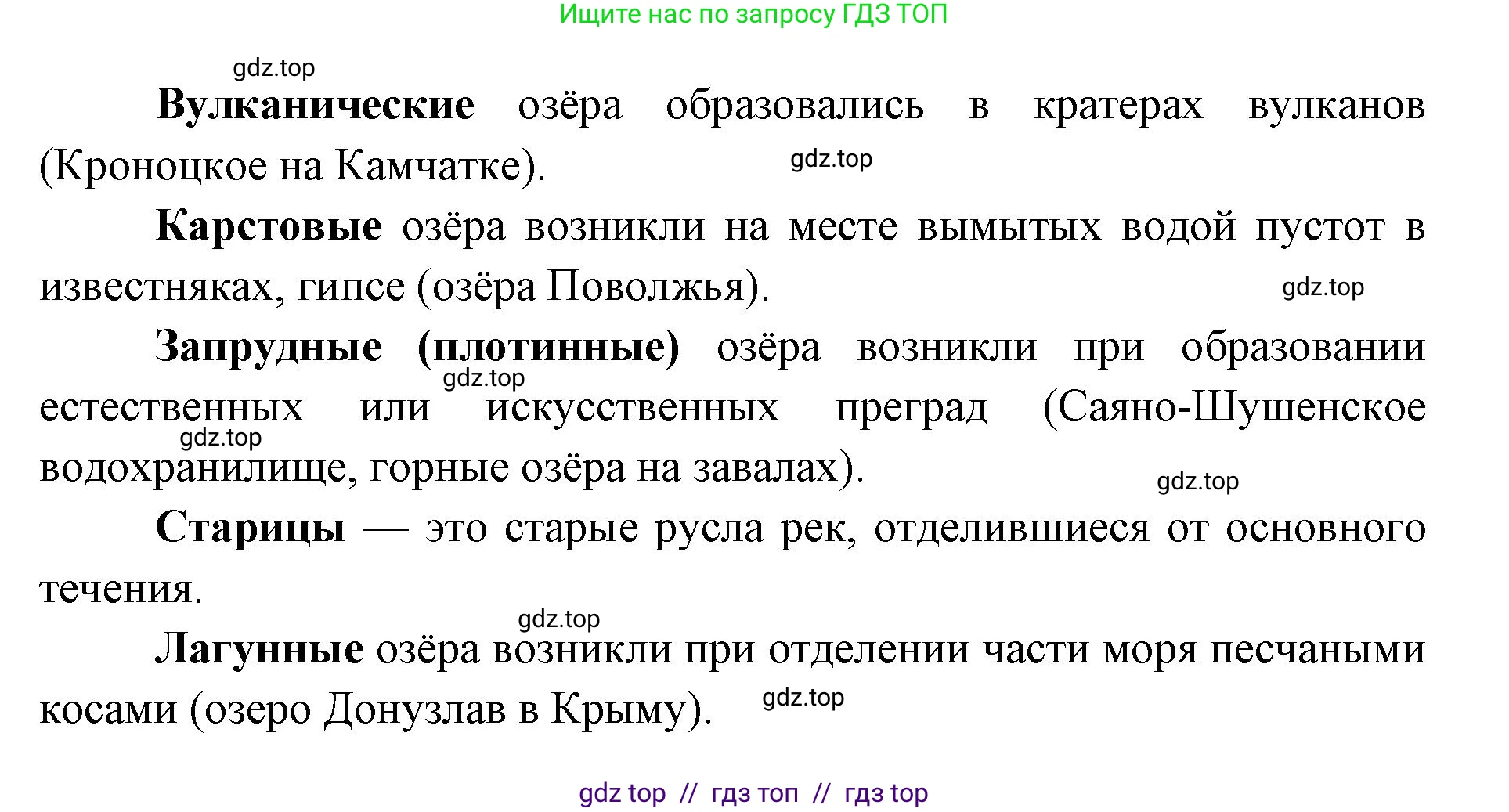 Ищите нас по запросу ГДЗ ТОП

gdz.top

Вулканические озёра образовались в кратерах вулканов (Кроноцкое на Камчатке).

gdz.top

Карстовые озёра возникли на месте вымытых водой пустот в известняках, гипсе (озёра Поволжья).

gdz.top

Запрудные (плотинные) озёра возникли при образовании естественных или искусственных преград (Саяно-Шушенское водохранилище, горные озёра на завалах).

gdz.top

gdz.top

gdz.top

Старицы — это старые русла рек, отделившиеся от основного течения.

gdz.top

Лагунные озёра возникли при отделении части моря песчаными косами (озеро Донузлав в Крыму).

gdz.top

gdz top // гдз топ // гдз top